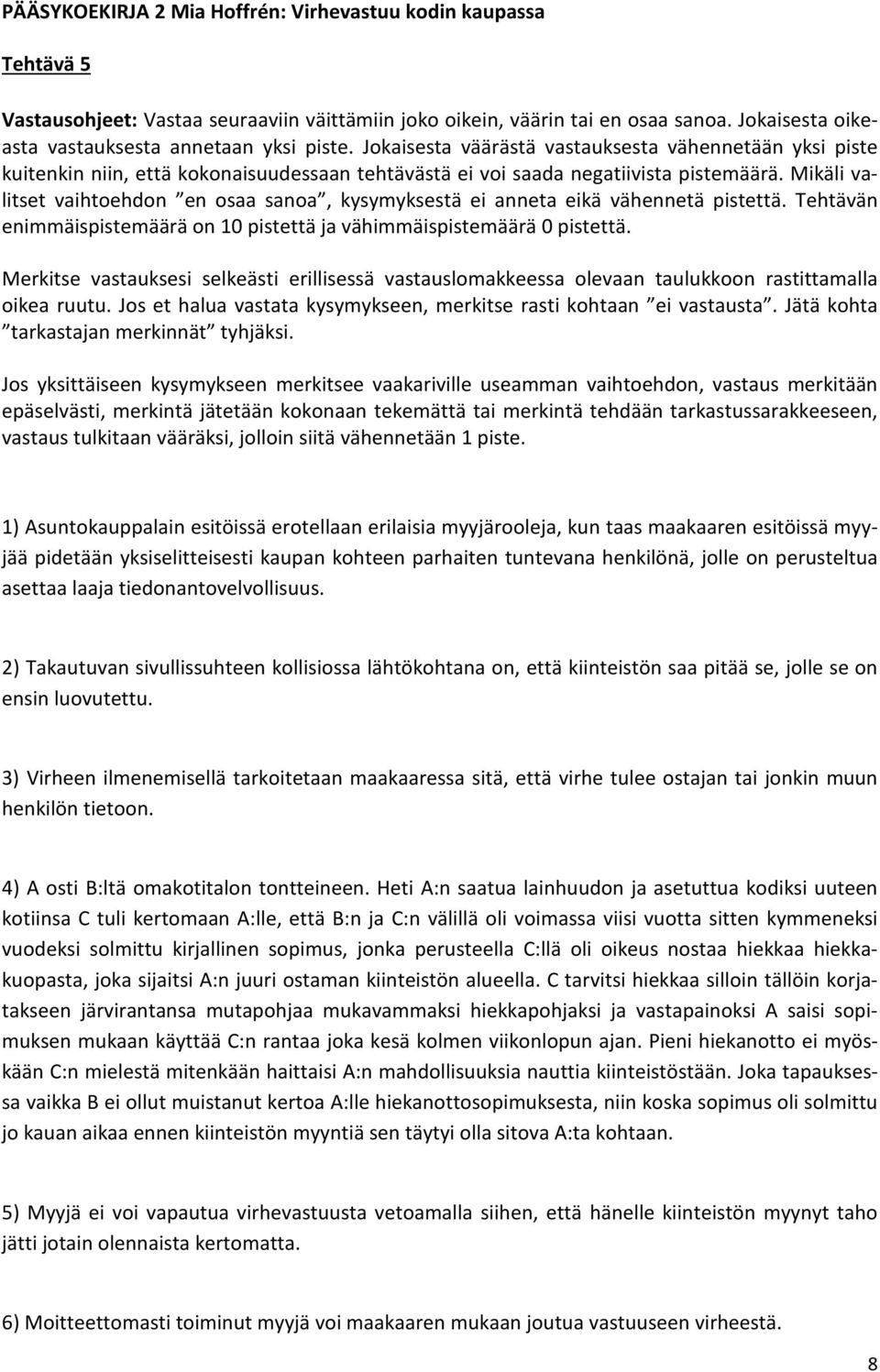 PÄÄSYKOEKIRJA 2 Mia Hoffrén: Virhevastuu kodin kaupassa

Tehtävä 5

Vastausohjeet: Vastaa seuraaviin väittämiin joko oikein, väärin tai en osaa sanoa. Jokaisesta oikeasta vastauksesta annetaan yksi piste. Jokaisesta väärästä vastauksesta vähennetään yksi piste kuitenkin niin, että kokonaisuudessaan tehtävästä ei voi saada negatiivista pistemäärä. Mikäli valitset vaihtoehdon ”en osaa sanoa”, kysymyksestä ei anneta eikä vähennetä pistettä. Tehtävän enimmäispistemäärä on 10 pistettä ja vähimmäispistemäärä 0 pistettä.

Merkitse vastauksesi selkeästi erillisessä vastauslomakkeessa olevaan taulukkoon rastittamalla oikea ruutu. Jos et halua vastata kysymykseen, merkitse rasti kohtaan ”ei vastausta”. Jätä kohta ”tarkastajan merkinnät” tyhjäksi.

Jos yksittäiseen kysymykseen merkitsee vaakariville useamman vaihtoehdon, vastaus merkitään epäselvästi, merkintä jätetään kokonaan tekemättä tai merkintä tehdään tarkastussarakkeeseen, vastaus tulkitaan vääräksi, jolloin siitä vähennetään 1 piste.

1) Asuntokauppalain esitöissä erotellaan erilaisia myyjärooleja, kun taas maakaaren esitöissä myyjää pidetään yksiselitteisesti kaupan kohteen parhaiten tuntevana henkilönä, jolle on perusteltua asettaa laaja tiedonantovelvollisuus.

2) Takautuvan sivullissuhteen kollisiossa lähtökohtana on, että kiinteistön saa pitää se, jolle se on ensin luovutettu.

3) Virheen ilmenemisellä tarkoitetaan maakaaressa sitä, että virhe tulee ostajan tai jonkin muun henkilön tietoon.

4) A osti B:ltä omakotitalon tontteineen. Heti A:n saatua lainhuudon ja asetuttua kodiksi uuteen kotiinsa C tuli kertomaan A:lle, että B:n ja C:n välillä oli voimassa viisi vuotta sitten kymmeneksi vuodeksi solmittu kirjallinen sopimus, jonka perusteella C:llä oli oikeus nostaa hiekkaa hiekkakuopasta, joka sijaitsi A:n juuri ostaman kiinteistön alueella. C tarvitsi hiekkaa silloin tällöin korjatakseen järvirantansa mutapohjaa mukavammaksi hiekkapohjaksi ja vastapainoksi A saisi sopimuksen mukaan käyttää C:n rantaa joka kesä kolmen viikonlopun ajan. Pieni hiekanotto ei myöskään C:n mielestä mitenkään haittaisi A:n mahdollisuuksia nauttia kiinteistöstään. Joka tapauksessa vaikka B ei ollut muistanut kertoa A:lle hiekanottosopimuksesta, niin koska sopimus oli solmittu jo kauan aikaa ennen kiinteistön myyntiä sen täytyi olla sitova A:ta kohtaan.

5) Myyjä ei voi vapautua virhevastuusta vetoamalla siihen, että hänelle kiinteistön myynyt taho jätti jotain olennaista kertomatta.

6) Moitteettomasti toiminut myyjä voi maakaaren mukaan joutua vastuuseen virheestä.

8